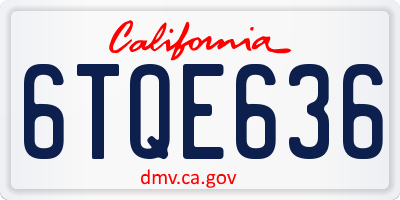 California

6TQE636

dmv.ca.gov